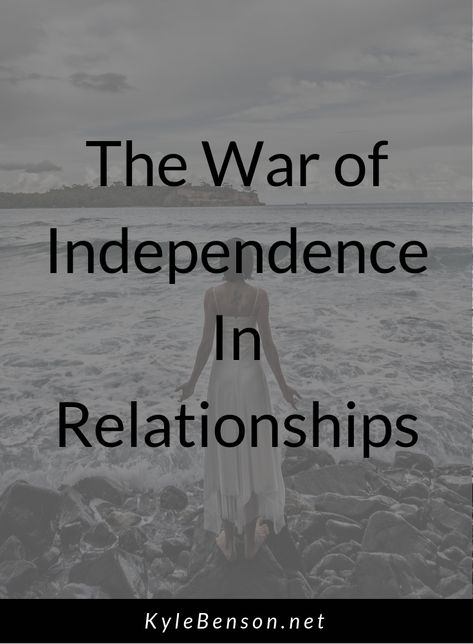 The War of Independence In Relationships

KyleBenson.net